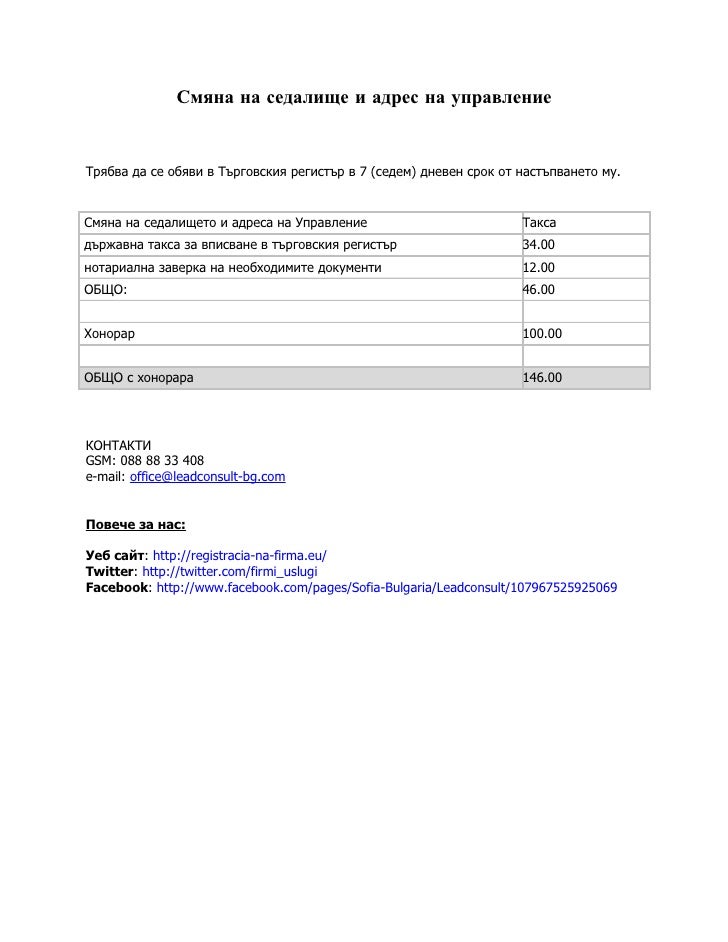 Смяна на седалище и адрес на управление

Трябва да се обяви в Търговския регистър в 7 (седем) дневен срок от настъпването му.

| Смяна на седалището и адреса на Управление | Такса |
|---|---|
| държавна такса за вписване в търговския регистър | 34.00 |
| нотариална заверка на необходимите документи | 12.00 |
| ОБЩО: | 46.00 |
| | |
| Хонорар | 100.00 |
| | |
| ОБЩО с хонорара | 146.00 |

КОНТАКТИ
GSM: 088 88 33 408
e-mail: office@leadconsult-bg.com

Повече за нас:

Уеб сайт: http://registracia-na-firma.eu/
Twitter: http://twitter.com/firmi_uslugi
Facebook: http://www.facebook.com/pages/Sofia-Bulgaria/Leadconsult/107967525925069